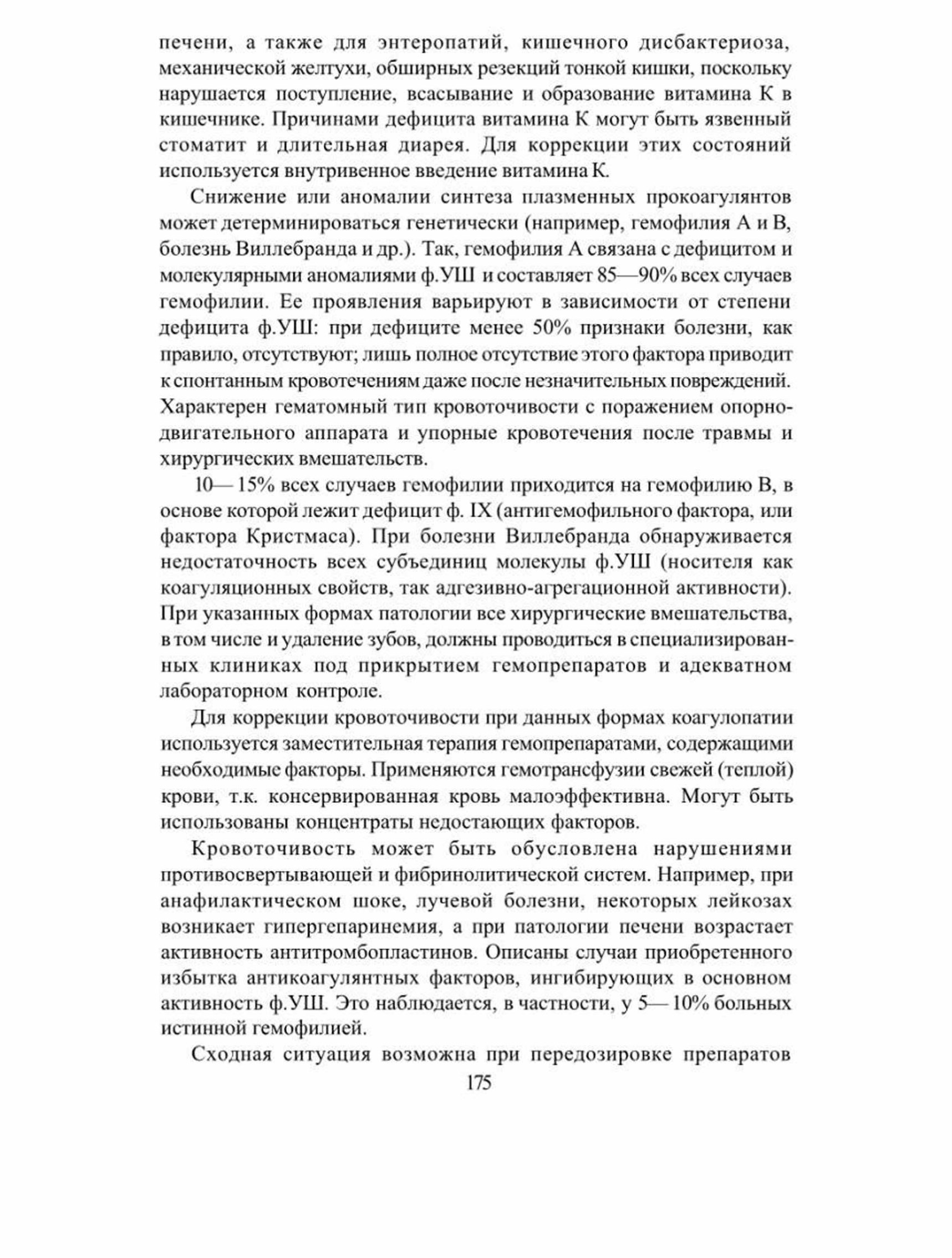 печени, а также для энтеропатий, кишечного дисбактериоза, механической желтухи, обширных резекций тонкой кишки, поскольку нарушается поступление, всасывание и образование витамина К в кишечнике. Причинами дефицита витамина К могут быть язвенный стоматит и длительная диарея. Для коррекции этих состояний используется внутривенное введение витамина К.

Снижение или аномалии синтеза плазменных прокоагулянтов может детерминироваться генетически (например, гемофилия А и В, болезнь Виллебранда и др.). Так, гемофилия А связана с дефицитом и молекулярными аномалиями ф.УШ и составляет 85—90% всех случаев гемофилии. Ее проявления варьируют в зависимости от степени дефицита ф.УШ: при дефиците менее 50% признаки болезни, как правило, отсутствуют; лишь полное отсутствие этого фактора приводит к спонтанным кровотечениям даже после незначительных повреждений. Характерен гематомный тип кровоточивости с поражением опорно-двигательного аппарата и упорные кровотечения после травмы и хирургических вмешательств.

10— 15% всех случаев гемофилии приходится на гемофилию В, в основе которой лежит дефицит ф. IX (антигемофильного фактора, или фактора Кристмаса). При болезни Виллебранда обнаруживается недостаточность всех субъединиц молекулы ф.УШ (носителя как коагуляционных свойств, так адгезивно-агрегационной активности). При указанных формах патологии все хирургические вмешательства, в том числе и удаление зубов, должны проводиться в специализированных клиниках под прикрытием гемопрепаратов и адекватном лабораторном контроле.

Для коррекции кровоточивости при данных формах коагулопатии используется заместительная терапия гемопрепаратами, содержащими необходимые факторы. Применяются гемотрансфузии свежей (теплой) крови, т.к. консервированная кровь малоэффективна. Могут быть использованы концентраты недостающих факторов.

Кровоточивость может быть обусловлена нарушениями противосвертывающей и фибринолитической систем. Например, при анафилактическом шоке, лучевой болезни, некоторых лейкозах возникает гипергепаринемия, а при патологии печени возрастает активность антитромбопластинов. Описаны случаи приобретенного избытка антикоагулянтных факторов, ингибирующих в основном активность ф.УШ. Это наблюдается, в частности, у 5— 10% больных истинной гемофилией.

Сходная ситуация возможна при передозировке препаратов

175